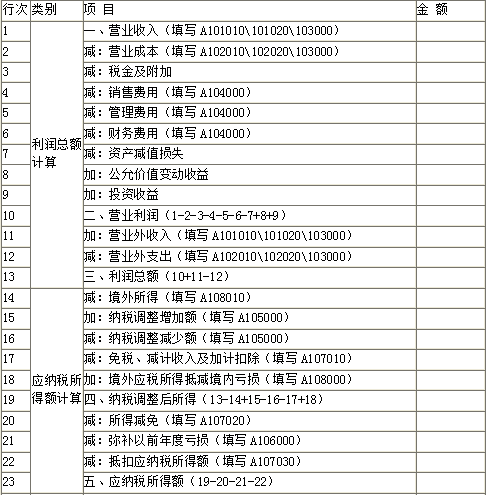 | 行次 | 类别 | 项 目 | 金 额 |
|---|---|---|---|
| 1 | 利润总额计算 | 一、营业收入（填写 A101010\101020\103000） | |
| 2 | | 减：营业成本（填写 A102010\102020\103000） | |
| 3 | | 减：税金及附加 | |
| 4 | | 减：销售费用（填写 A104000） | |
| 5 | | 减：管理费用（填写 A104000） | |
| 6 | | 减：财务费用（填写 A104000） | |
| 7 | | 减：资产减值损失 | |
| 8 | | 加：公允价值变动收益 | |
| 9 | | 加：投资收益 | |
| 10 | | 二、营业利润（1-2-3-4-5-6-7+8+9） | |
| 11 | | 加：营业外收入（填写 A101010\101020\103000） | |
| 12 | | 减：营业外支出（填写 A102010\102020\103000） | |
| 13 | | 三、利润总额（10+11-12） | |
| 14 | 应纳税所得额计算 | 减：境外所得（填写 A108010） | |
| 15 | | 加：纳税调整增加额（填写 A105000） | |
| 16 | | 减：纳税调整减少额（填写 A105000） | |
| 17 | | 减：免税、减计收入及加计扣除（填写 A107010） | |
| 18 | | 加：境外应税所得抵减境内亏损（填写 A108000） | |
| 19 | | 四、纳税调整后所得（13-14+15-16-17+18） | |
| 20 | | 减：所得减免（填写 A107020） | |
| 21 | | 减：弥补以前年度亏损（填写 A106000） | |
| 22 | | 减：抵扣应纳税所得额（填写 A107030） | |
| 23 | | 五、应纳税所得额（19-20-21-22） | |